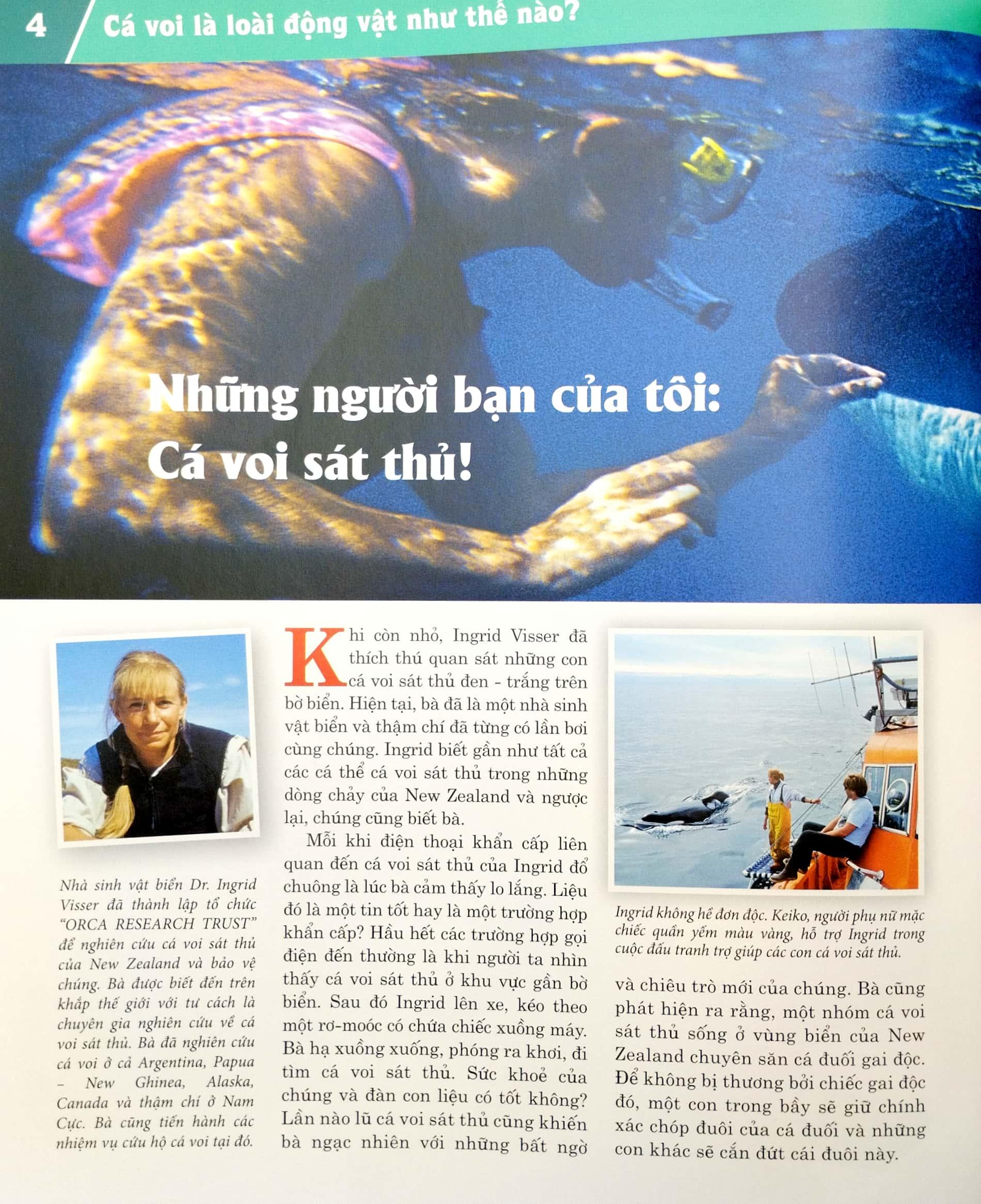 4 Cá voi là loài động vật như thế nào?

Những người bạn của tôi: Cá voi sát thủ!

Nhà sinh vật biển Dr. Ingrid Visser đã thành lập tổ chức "ORCA RESEARCH TRUST" để nghiên cứu cá voi sát thủ của New Zealand và bảo vệ chúng. Bà được biết đến trên khắp thế giới với tư cách là chuyên gia nghiên cứu về cá voi sát thủ. Bà đã nghiên cứu cá voi ở cả Argentina, Papua – New Ghinea, Alaska, Canada và thậm chí ở Nam Cực. Bà cũng tiến hành các nhiệm vụ cứu hộ cá voi tại đó.

Khi còn nhỏ, Ingrid Visser đã thích thú quan sát những con cá voi sát thủ đen - trắng trên bờ biển. Hiện tại, bà đã là một nhà sinh vật biển và thậm chí đã từng có lần bơi cùng chúng. Ingrid biết gần như tất cả các cá thể cá voi sát thủ trong những dòng chảy của New Zealand và ngược lại, chúng cũng biết bà.

Mỗi khi điện thoại khẩn cấp liên quan đến cá voi sát thủ của Ingrid đổ chuông là lúc bà cảm thấy lo lắng. Liệu đó là một tin tốt hay là một trường hợp khẩn cấp? Hầu hết các trường hợp gọi điện đến thường là khi người ta nhìn thấy cá voi sát thủ ở khu vực gần bờ biển. Sau đó Ingrid lên xe, kéo theo một rơ-moóc có chứa chiếc xuồng máy. Bà hạ xuồng xuống, phóng ra khơi, đi tìm cá voi sát thủ. Sức khoẻ của chúng và đàn con liệu có tốt không? Lần nào lũ cá voi sát thủ cũng khiến bà ngạc nhiên với những bất ngờ

Ingrid không hề đơn độc. Keiko, người phụ nữ mặc chiếc quần yếm màu vàng, hỗ trợ Ingrid trong cuộc đấu tranh trợ giúp các con cá voi sát thủ.

và chiêu trò mới của chúng. Bà cũng phát hiện ra rằng, một nhóm cá voi sát thủ sống ở vùng biển của New Zealand chuyên săn cá đuối gai độc. Để không bị thương bởi chiếc gai độc đó, một con trong bầy sẽ giữ chính xác chóp đuôi của cá đuối và những con khác sẽ cắn đứt cái đuôi này.